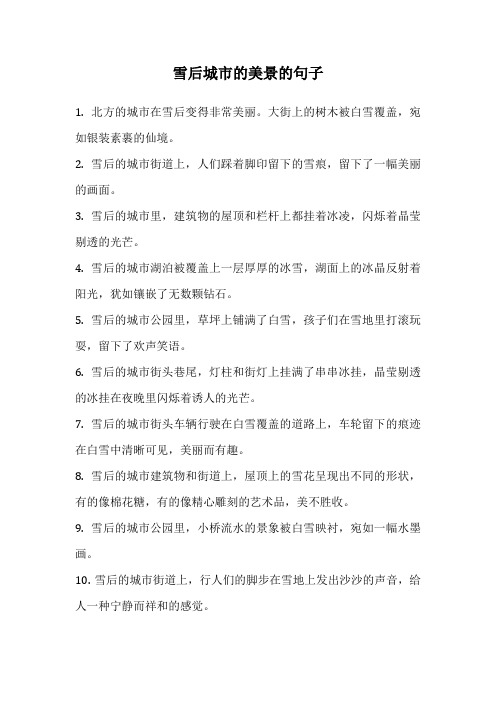 雪后城市的美景的句子

1. 北方的城市在雪后变得非常美丽。大街上的树木被白雪覆盖，宛如银装素裹的仙境。

2. 雪后的城市街道上，人们踩着脚印留下的雪痕，留下了一幅美丽的画面。

3. 雪后的城市里，建筑物的屋顶和栏杆上都挂着冰凌，闪烁着晶莹剔透的光芒。

4. 雪后的城市湖泊被覆盖上一层厚厚的冰雪，湖面上的冰晶反射着阳光，犹如镶嵌了无数颗钻石。

5. 雪后的城市公园里，草坪上铺满了白雪，孩子们在雪地里打滚玩耍，留下了欢声笑语。

6. 雪后的城市街头巷尾，灯柱和街灯上挂满了串串冰挂，晶莹剔透的冰挂在夜晚里闪烁着诱人的光芒。

7. 雪后的城市街头车辆行驶在白雪覆盖的道路上，车轮留下的痕迹在白雪中清晰可见，美丽而有趣。

8. 雪后的城市建筑物和街道上，屋顶上的雪花呈现出不同的形状，有的像棉花糖，有的像精心雕刻的艺术品，美不胜收。

9. 雪后的城市公园里，小桥流水的景象被白雪映衬，宛如一幅水墨画。

10. 雪后的城市街道上，行人们的脚步在雪地上发出沙沙的声音，给人一种宁静而祥和的感觉。